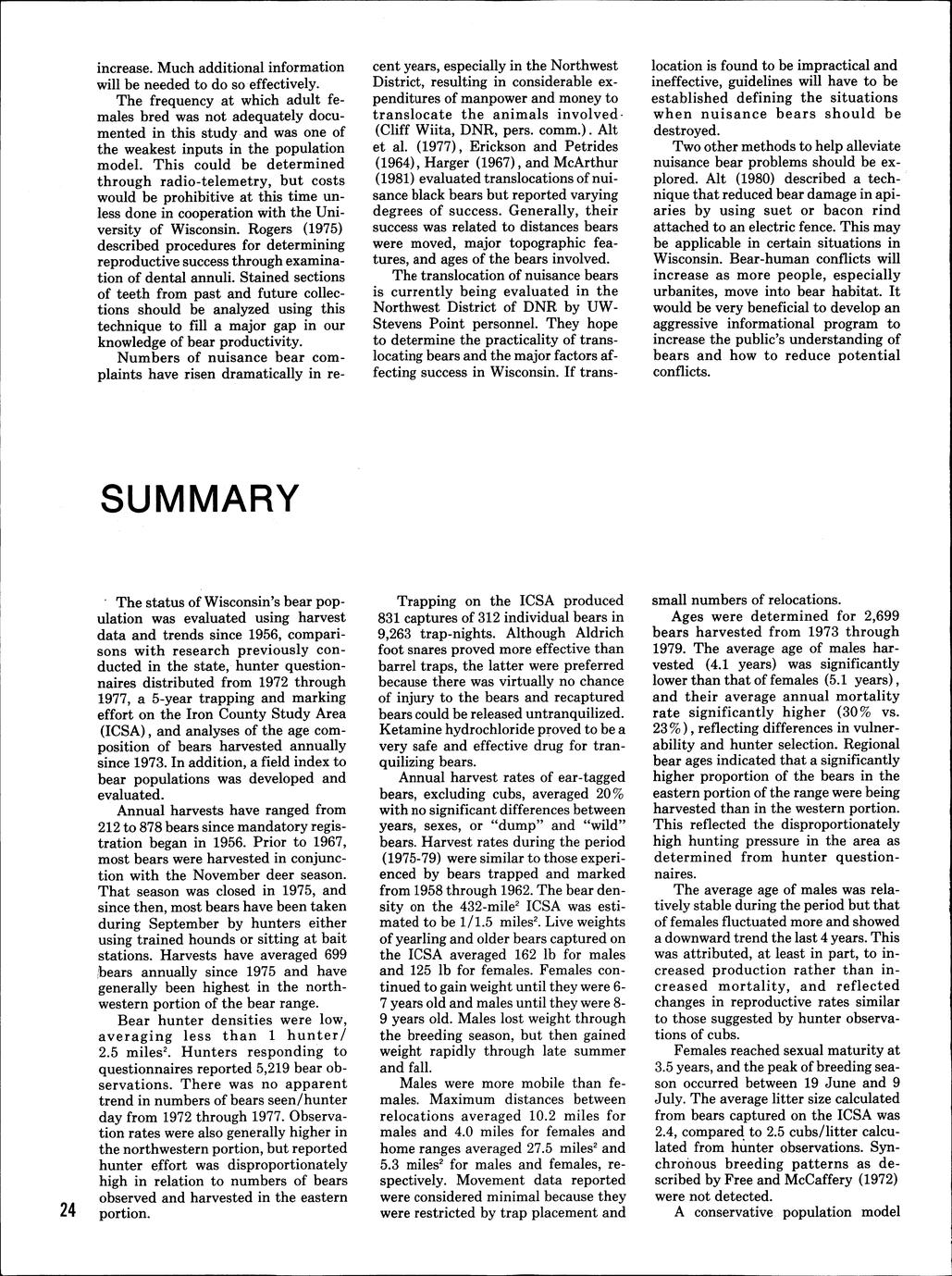 increase. Much additional information will be needed to do so effectively.

The frequency at which adult females bred was not adequately documented in this study and was one of the weakest inputs in the population model. This could be determined through radio-telemetry, but costs would be prohibitive at this time unless done in cooperation with the University of Wisconsin. Rogers (1975) described procedures for determining reproductive success through examination of dental annuli. Stained sections of teeth from past and future collections should be analyzed using this technique to fill a major gap in our knowledge of bear productivity.

Numbers of nuisance bear complaints have risen dramatically in recent years, especially in the Northwest District, resulting in considerable expenditures of manpower and money to translocate the animals involved (Cliff Wiita, DNR, pers. comm.). Alt et al. (1977), Erickson and Petrides (1964), Harger (1967), and McArthur (1981) evaluated translocations of nuisance black bears but reported varying degrees of success. Generally, their success was related to distances bears were moved, major topographic features, and ages of the bears involved.

The translocation of nuisance bears is currently being evaluated in the Northwest District of DNR by UW-Stevens Point personnel. They hope to determine the practicality of translocating bears and the major factors affecting success in Wisconsin. If translocation is found to be impractical and ineffective, guidelines will have to be established defining the situations when nuisance bears should be destroyed.

Two other methods to help alleviate nuisance bear problems should be explored. Alt (1980) described a technique that reduced bear damage in apiaries by using suet or bacon rind attached to an electric fence. This may be applicable in certain situations in Wisconsin. Bear-human conflicts will increase as more people, especially urbanites, move into bear habitat. It would be very beneficial to develop an aggressive informational program to increase the public's understanding of bears and how to reduce potential conflicts.

SUMMARY

The status of Wisconsin's bear population was evaluated using harvest data and trends since 1956, comparisons with research previously conducted in the state, hunter questionnaires distributed from 1972 through 1977, a 5-year trapping and marking effort on the Iron County Study Area (ICSA), and analyses of the age composition of bears harvested annually since 1973. In addition, a field index to bear populations was developed and evaluated.

Annual harvests have ranged from 212 to 878 bears since mandatory registration began in 1956. Prior to 1967, most bears were harvested in conjunction with the November deer season. That season was closed in 1975, and since then, most bears have been taken during September by hunters either using trained hounds or sitting at bait stations. Harvests have averaged 699 bears annually since 1975 and have generally been highest in the northwestern portion of the bear range.

Bear hunter densities were low, averaging less than 1 hunter/2.5 miles$^2$. Hunters responding to questionnaires reported 5,219 bear observations. There was no apparent trend in numbers of bears seen/hunter day from 1972 through 1977. Observation rates were also generally higher in the northwestern portion, but reported hunter effort was disproportionately high in relation to numbers of bears observed and harvested in the eastern portion.

Trapping on the ICSA produced 831 captures of 312 individual bears in 9,263 trap-nights. Although Aldrich foot snares proved more effective than barrel traps, the latter were preferred because there was virtually no chance of injury to the bears and recaptured bears could be released untranquilized. Ketamine hydrochloride proved to be a very safe and effective drug for tranquilizing bears.

Annual harvest rates of ear-tagged bears, excluding cubs, averaged 20% with no significant differences between years, sexes, or "dump" and "wild" bears. Harvest rates during the period (1975-79) were similar to those experienced by bears trapped and marked from 1958 through 1962. The bear density on the 432-mile$^2$ ICSA was estimated to be 1/1.5 miles$^2$. Live weights of yearling and older bears captured on the ICSA averaged 162 lb for males and 125 lb for females. Females continued to gain weight until they were 6-7 years old and males until they were 8-9 years old. Males lost weight through the breeding season, but then gained weight rapidly through late summer and fall.

Males were more mobile than females. Maximum distances between relocations averaged 10.2 miles for males and 4.0 miles for females and home ranges averaged 27.5 miles$^2$ and 5.3 miles$^2$ for males and females, respectively. Movement data reported were considered minimal because they were restricted by trap placement and small numbers of relocations.

Ages were determined for 2,699 bears harvested from 1973 through 1979. The average age of males harvested (4.1 years) was significantly lower than that of females (5.1 years), and their average annual mortality rate significantly higher (30% vs. 23%), reflecting differences in vulnerability and hunter selection. Regional bear ages indicated that a significantly higher proportion of the bears in the eastern portion of the range were being harvested than in the western portion. This reflected the disproportionately high hunting pressure in the area as determined from hunter questionnaires.

The average age of males was relatively stable during the period but that of females fluctuated more and showed a downward trend the last 4 years. This was attributed, at least in part, to increased production rather than increased mortality, and reflected changes in reproductive rates similar to those suggested by hunter observations of cubs.

Females reached sexual maturity at 3.5 years, and the peak of breeding season occurred between 19 June and 9 July. The average litter size calculated from bears captured on the ICSA was 2.4, compared to 2.5 cubs/litter calculated from hunter observations. Synchronous breeding patterns as described by Free and McCaffery (1972) were not detected.

A conservative population model

24